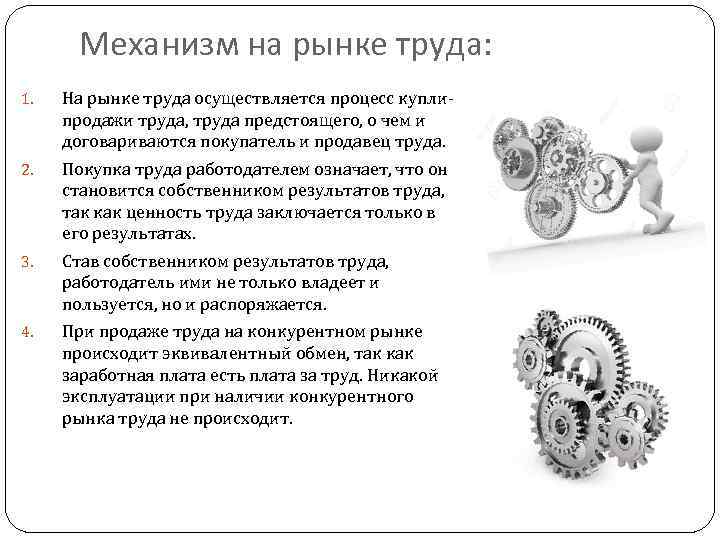 Механизм на рынке труда:

1. На рынке труда осуществляется процесс купли-продажи труда, труда предстоящего, о чем и договариваются покупатель и продавец труда.

2. Покупка труда работодателем означает, что он становится собственником результатов труда, так как ценность труда заключается только в его результатах.

3. Став собственником результатов труда, работодатель ими не только владеет и пользуется, но и распоряжается.

4. При продаже труда на конкурентном рынке происходит эквивалентный обмен, так как заработная плата есть плата за труд. Никакой эксплуатации при наличии конкурентного рынка труда не происходит.